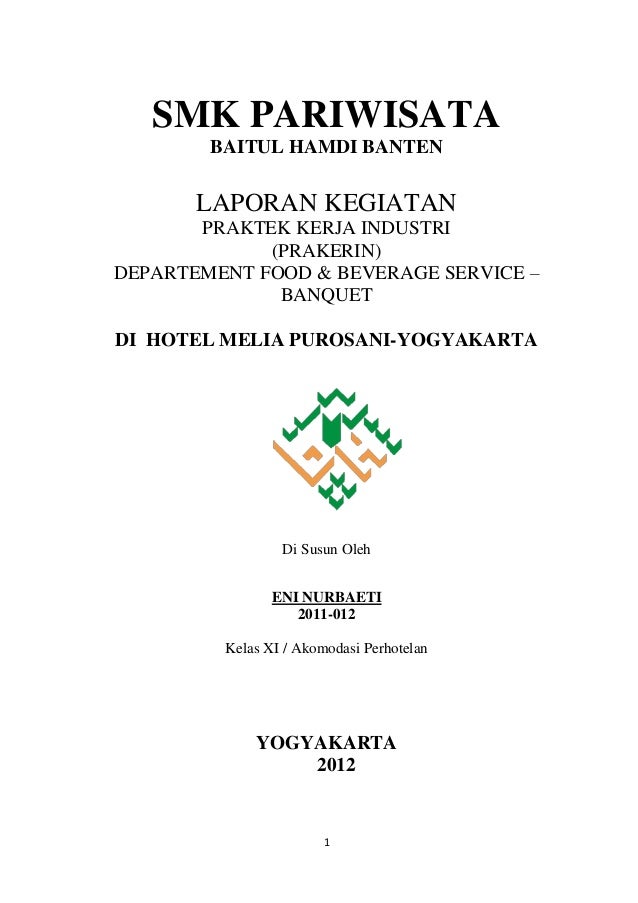 SMK PARIWISATA
BAITUL HAMDI BANTEN

LAPORAN KEGIATAN
PRAKTEK KERJA INDUSTRI
(PRAKERIN)
DEPARTEMENT FOOD & BEVERAGE SERVICE – BANQUET

DI HOTEL MELIA PUROSANI-YOGYAKARTA

Di Susun Oleh

ENI NURBAETI
2011-012

Kelas XI / Akomodasi Perhotelan

YOGYAKARTA
2012

1